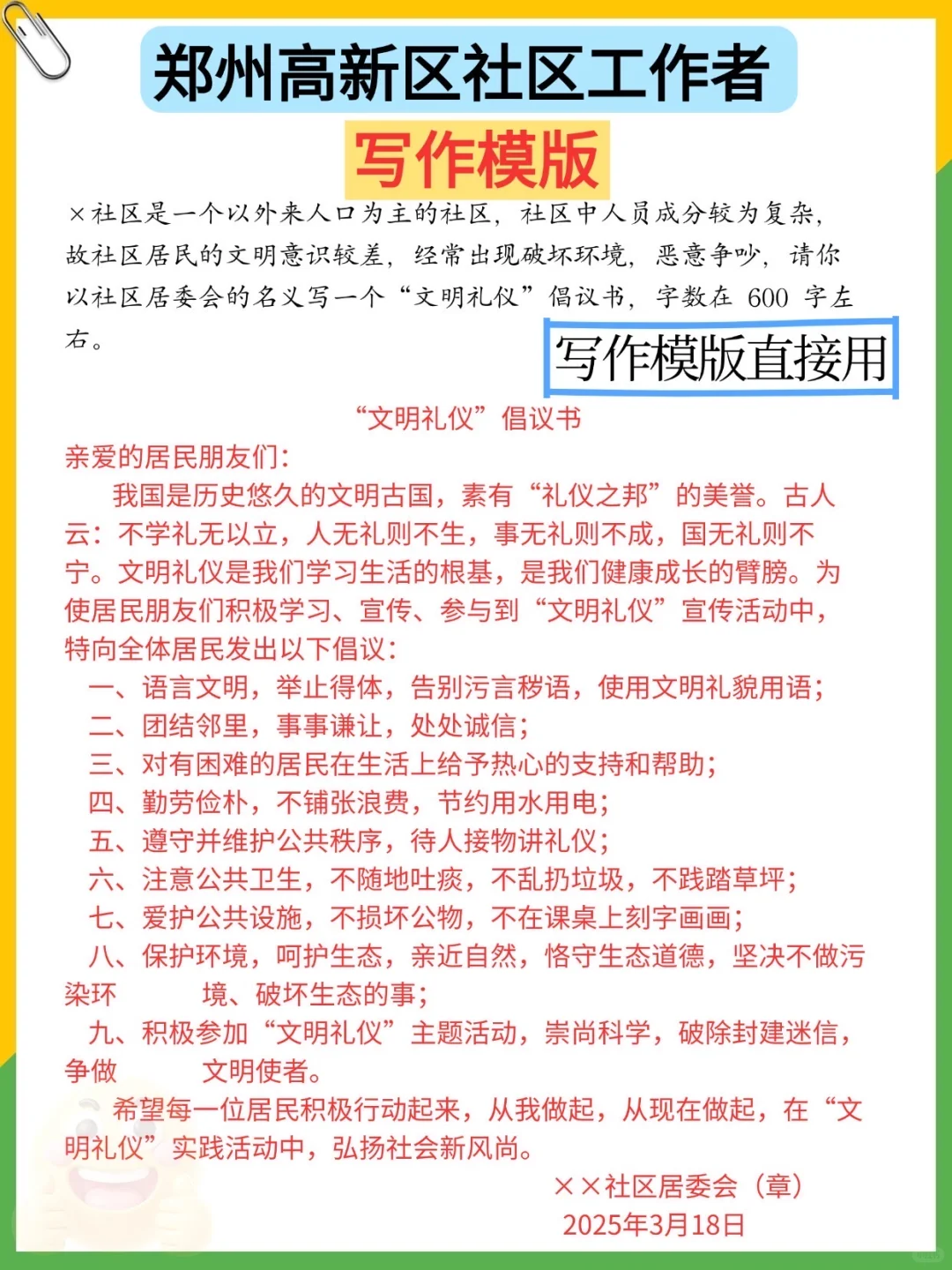 郑州高新区社区工作者
写作模版

×社区是一个以外来人口为主的社区，社区中人员成分较为复杂，故社区居民的文明意识较差，经常出现破坏环境，恶意争吵，请你以社区居委会的名义写一个“文明礼仪”倡议书，字数在 600 字左右。

写作模版直接用

“文明礼仪”倡议书
亲爱的居民朋友们：
我国是历史悠久的文明古国，素有“礼仪之邦”的美誉。古人云：不学礼无以立，人无礼则不生，事无礼则不成，国无礼则不宁。文明礼仪是我们学习生活的根基，是我们健康成长的臂膀。为使居民朋友们积极学习、宣传、参与到“文明礼仪”宣传活动中，特向全体居民发出以下倡议：
一、语言文明，举止得体，告别污言秽语，使用文明礼貌用语；
二、团结邻里，事事谦让，处处诚信；
三、对有困难的居民在生活上给予热心的支持和帮助；
四、勤劳俭朴，不铺张浪费，节约用水用电；
五、遵守并维护公共秩序，待人接物讲礼仪；
六、注意公共卫生，不随地吐痰，不乱扔垃圾，不践踏草坪；
七、爱护公共设施，不损坏公物，不在课桌上刻字画画；
八、保护环境，呵护生态，亲近自然，恪守生态道德，坚决不做污染环 境、破坏生态的事；
九、积极参加“文明礼仪”主题活动，崇尚科学，破除封建迷信，争做 文明使者。
希望每一位居民积极行动起来，从我做起，从现在做起，在“文明礼仪”实践活动中，弘扬社会新风尚。
××社区居委会（章）
2025年3月18日